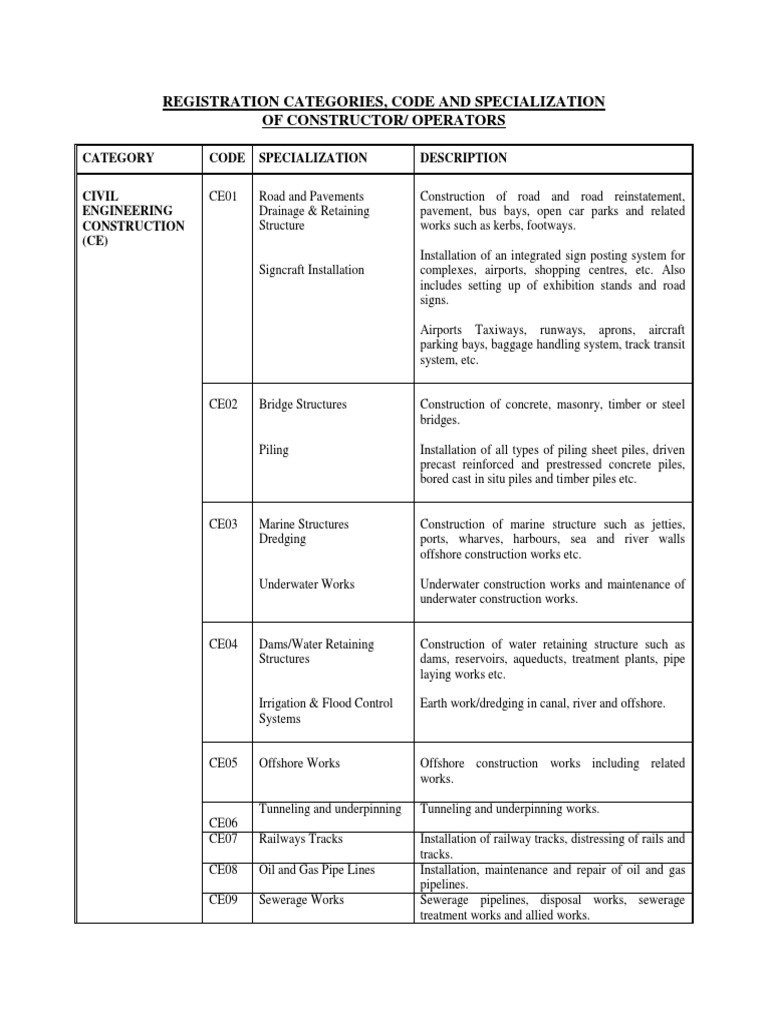 REGISTRATION CATEGORIES, CODE AND SPECIALIZATION OF CONSTRUCTOR/ OPERATORS

| CATEGORY | CODE | SPECIALIZATION | DESCRIPTION |
|---|---|---|---|
| CIVIL ENGINEERING CONSTRUCTION (CE) | CE01 | Road and Pavements Drainage & Retaining Structure | Construction of road and road reinstatement, pavement, bus bays, open car parks and related works such as kerbs, footways. |
| | | Signcraft Installation | Installation of an integrated sign posting system for complexes, airports, shopping centres, etc. Also includes setting up of exhibition stands and road signs. |
| | | | Airports Taxiways, runways, aprons, aircraft parking bays, baggage handling system, track transit system, etc. |
| | CE02 | Bridge Structures | Construction of concrete, masonry, timber or steel bridges. |
| | | Piling | Installation of all types of piling sheet piles, driven precast reinforced and prestressed concrete piles, bored cast in situ piles and timber piles etc. |
| | CE03 | Marine Structures Dredging | Construction of marine structure such as jetties, ports, wharves, harbours, sea and river walls offshore construction works etc. |
| | | Underwater Works | Underwater construction works and maintenance of underwater construction works. |
| | CE04 | Dams/Water Retaining Structures | Construction of water retaining structure such as dams, reservoirs, aqueducts, treatment plants, pipe laying works etc. |
| | | Irrigation & Flood Control Systems | Earth work/dredging in canal, river and offshore. |
| | CE05 | Offshore Works | Offshore construction works including related works. |
| | CE06 | Tunneling and underpinning | Tunneling and underpinning works. |
| | CE07 | Railways Tracks | Installation of railway tracks, distressing of rails and tracks. |
| | CE08 | Oil and Gas Pipe Lines | Installation, maintenance and repair of oil and gas pipelines. |
| | CE09 | Sewerage Works | Sewerage pipelines, disposal works, sewerage treatment works and allied works. |